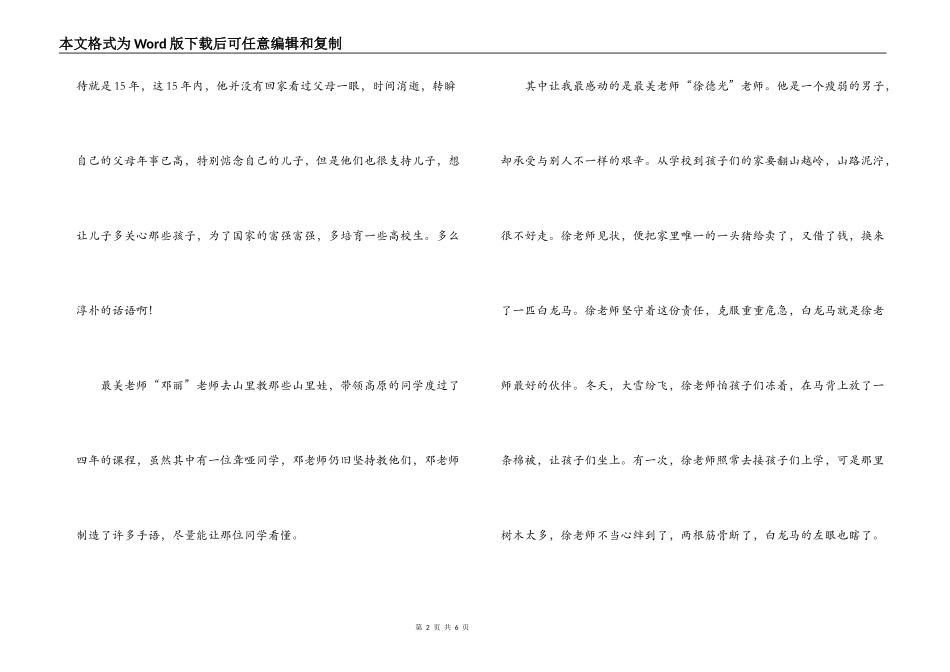 本文格式为Word版下载后可任意编辑和复制

待就是15年，这15年内，他并没有回家看过父母一眼，时间消逝，转瞬自己的父母年事已高，特别惦念自己的儿子，但是他们也很支持儿子，想让儿子多关心那些孩子，为了国家的富强富强，多培育一些高校生。多么淳朴的话语啊！

最美老师“邓丽”老师去山里教那些山里娃，带领高原的同学度过了四年的课程，虽然其中有一位聋哑同学，邓老师仍旧坚持教他们，邓老师制造了许多手语，尽量能让那位同学看懂。

其中让我最感动的是最美老师“徐德光”老师。他是一个瘦弱的男子，却承受与别人不一样的艰辛。从学校到孩子们的家要翻山越岭，山路泥泞，很不好走。徐老师见状，便把家里唯一的一头猪给卖了，又借了钱，换来了一匹白龙马。徐老师坚守着这份责任，克服重重危急，白龙马就是徐老师最好的伙伴。冬天，大雪纷飞，徐老师怕孩子们冻着，在马背上放了一条棉被，让孩子们坐上。有一次，徐老师照常去接孩子们上学，可是那里树木太多，徐老师不当心绊到了，两根筋骨断了，白龙马的左眼也瞎了。

第 2 页 共 6 页